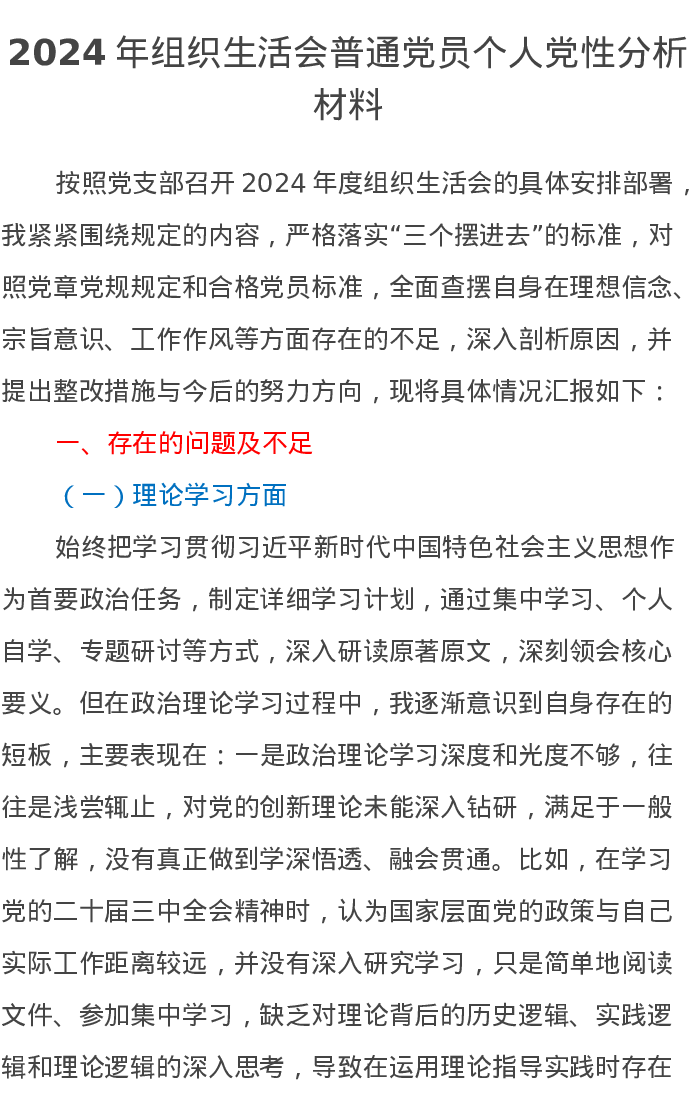 2024 年组织生活会普通党员个人党性分析材料

按照党支部召开 2024 年度组织生活会的具体安排部署，我紧紧围绕规定的内容，严格落实“三个摆进去”的标准，对照党章党规规定和合格党员标准，全面查摆自身在理想信念、宗旨意识、工作作风等方面存在的不足，深入剖析原因，并提出整改措施与今后的努力方向，现将具体情况汇报如下：

一、存在的问题及不足

（一）理论学习方面

始终把学习贯彻习近平新时代中国特色社会主义思想作为首要政治任务，制定详细学习计划，通过集中学习、个人自学、专题研讨等方式，深入研读原著原文，深刻领会核心要义。但在政治理论学习过程中，我逐渐意识到自身存在的短板，主要表现在：一是政治理论学习深度和光度不够，往往是浅尝辄止，对党的创新理论未能深入钻研，满足于一般性了解，没有真正做到学深悟透、融会贯通。比如，在学习党的二十届三中全会精神时，认为国家层面党的政策与自己实际工作距离较远，并没有深入研究学习，只是简单地阅读文件、参加集中学习，缺乏对理论背后的历史逻辑、实践逻辑和理论逻辑的深入思考，导致在运用理论指导实践时存在